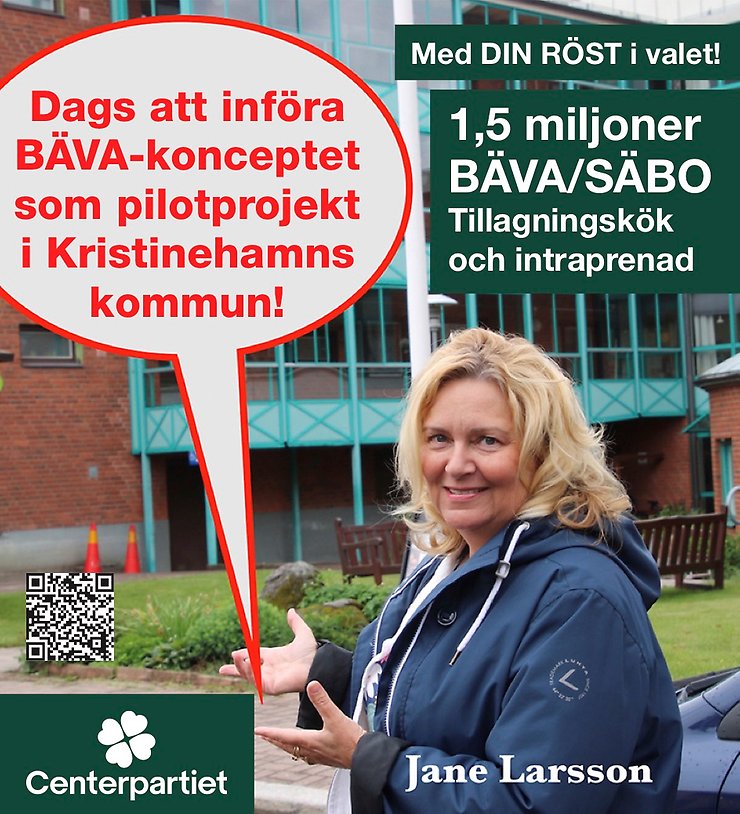 Dags att införa BÄVA-konceptet som pilotprojekt i Kristinehamns kommun!

Med DIN RÖST i valet!

1,5 miljoner
BÄVA/SÄBO
Tillagningskök
och intraprenad

Centerpartiet

Jane Larsson